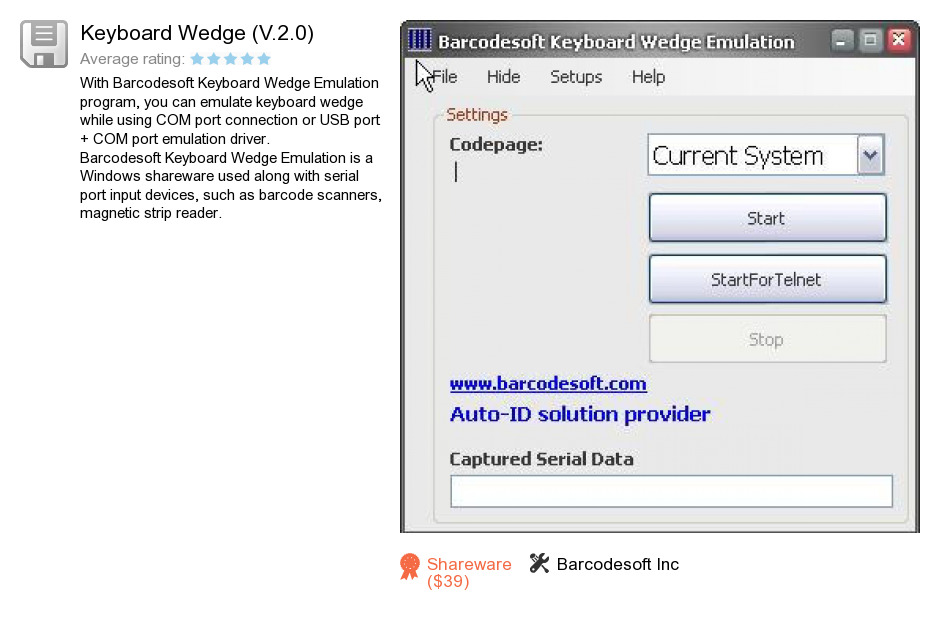 Keyboard Wedge (V.2.0)

Average rating:

With Barcodesoft Keyboard Wedge Emulation program, you can emulate keyboard wedge while using COM port connection or USB port + COM port emulation driver.
Barcodesoft Keyboard Wedge Emulation is a Windows shareware used along with serial port input devices, such as barcode scanners, magnetic strip reader.

Barcodesoft Keyboard Wedge Emulation

File Hide Setups Help

Settings

Codepage:

Current System

Start

StartForTelnet

Stop

www.barcodesoft.com

Auto-ID solution provider

Captured Serial Data

Shareware ($39)

Barcodesoft Inc